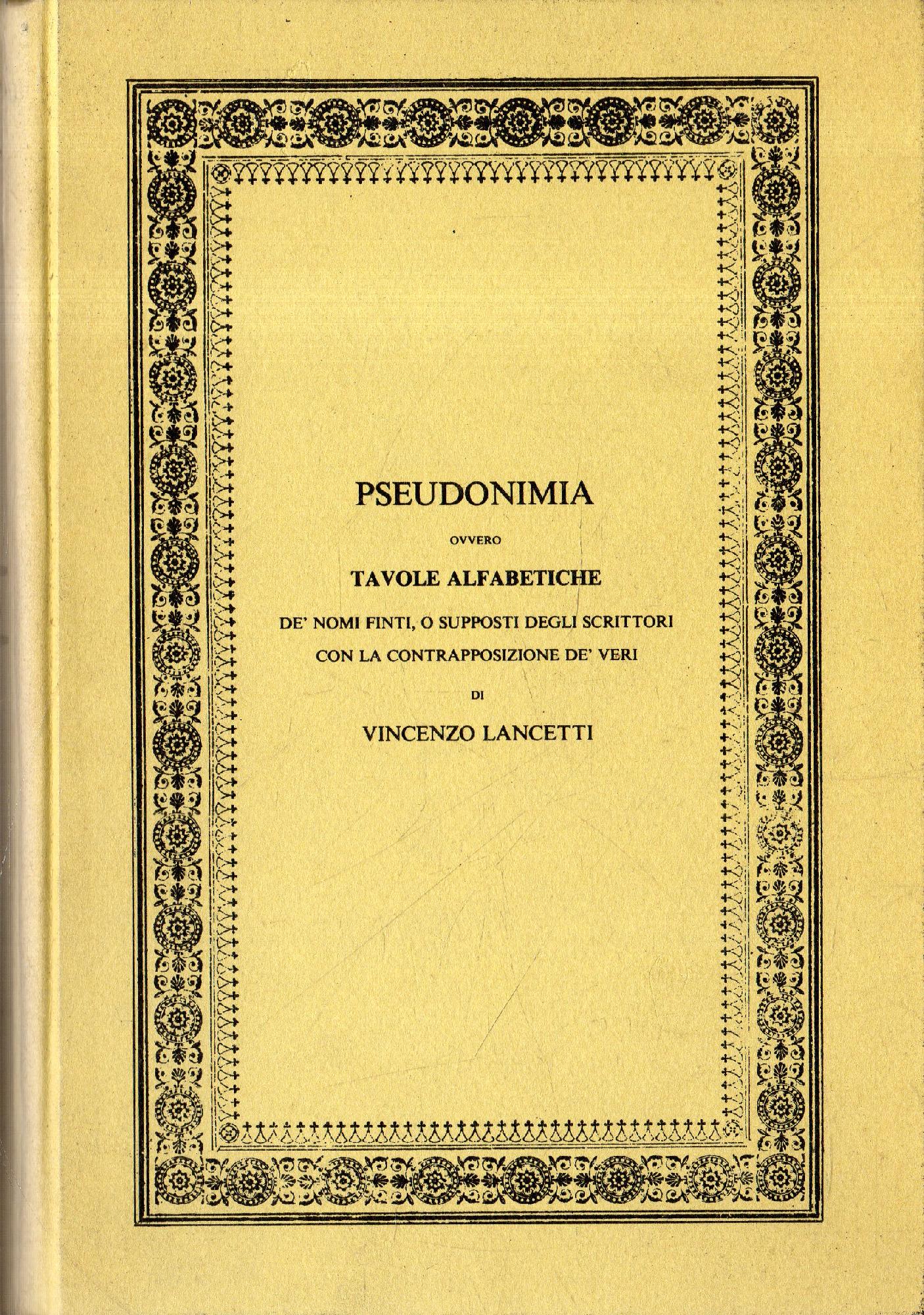 PSEUDONIMIA

OVVERO

TAVOLE ALFABETICHE

DE' NOMI FINTI, O SUPPOSTI DEGLI SCRITTORI CON LA CONTRAPPOSIZIONE DE' VERI

DI

VINCENZO LANCETTI